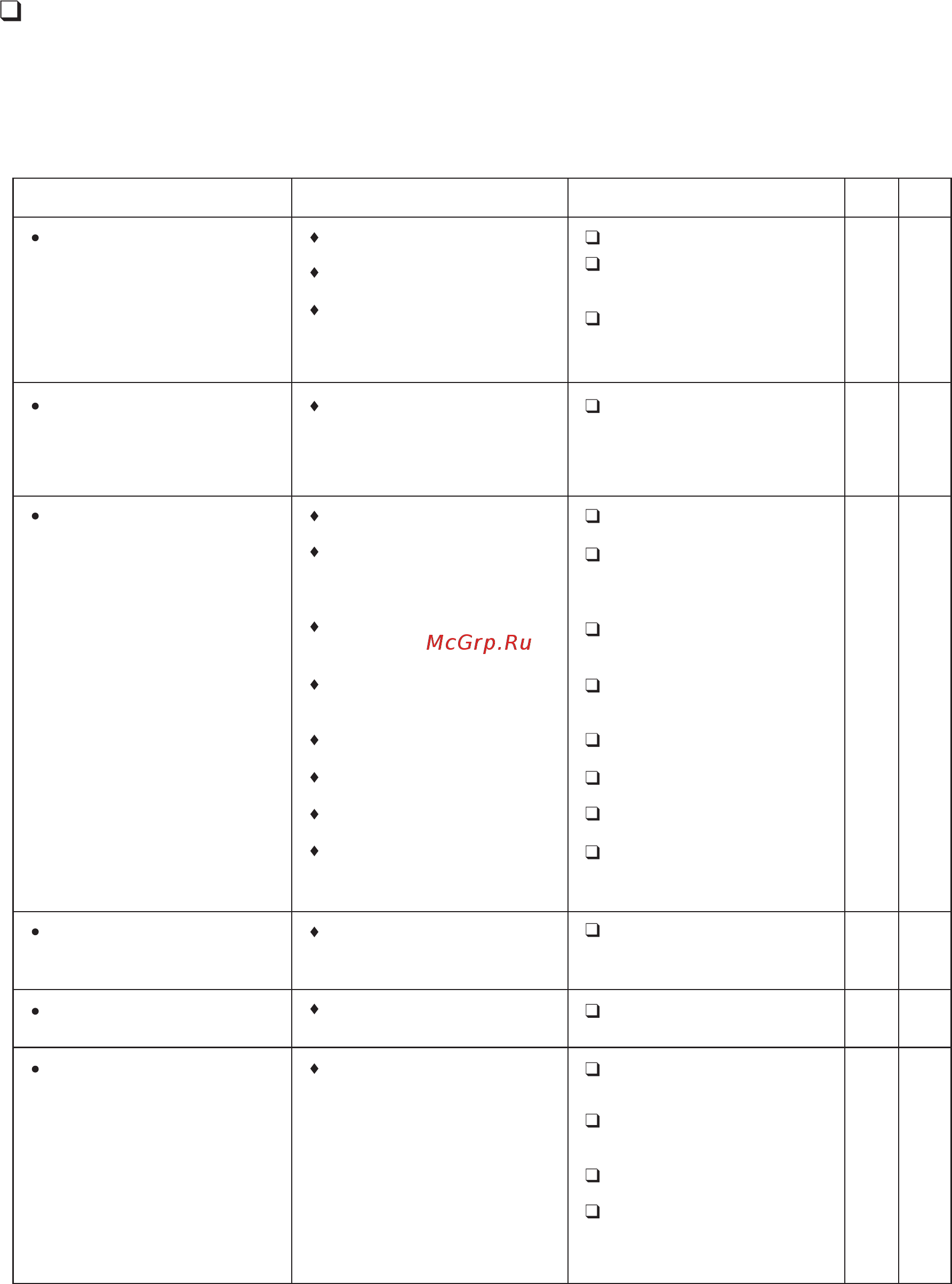 McGrp.Ru